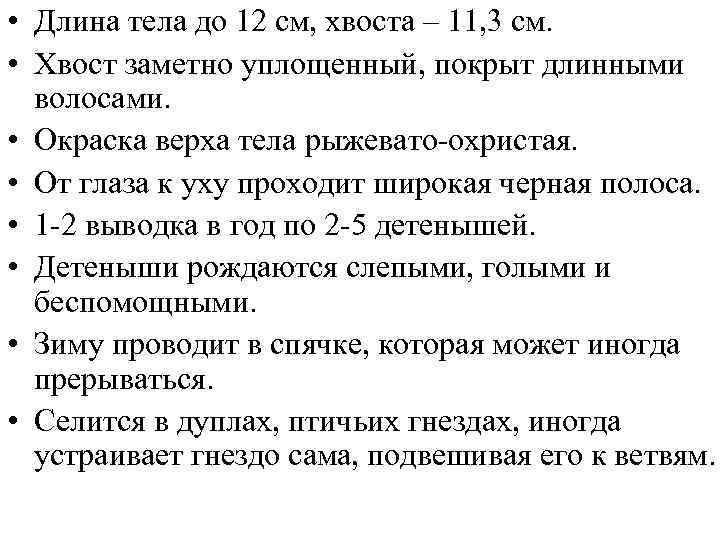 • Длина тела до 12 см, хвоста – 11,3 см.
• Хвост заметно уплощенный, покрыт длинными волосами.
• Окраска верха тела рыжевато-охристая.
• От глаза к уху проходит широкая черная полоса.
• 1-2 выводка в год по 2-5 детенышей.
• Детеныши рождаются слепыми, голыми и беспомощными.
• Зиму проводит в спячке, которая может иногда прерываться.
• Селится в дуплах, птичьих гнездах, иногда устраивает гнездо сама, подвешивая его к ветвям.